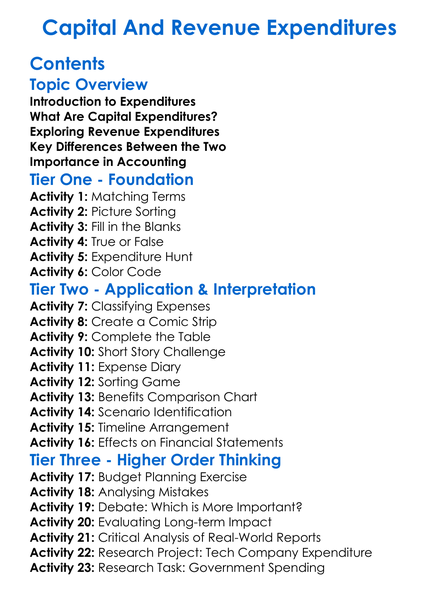 Capital And Revenue Expenditures

Contents

Topic Overview

Introduction to Expenditures
What Are Capital Expenditures?
Exploring Revenue Expenditures
Key Differences Between the Two
Importance in Accounting

Tier One - Foundation

Activity 1: Matching Terms
Activity 2: Picture Sorting
Activity 3: Fill in the Blanks
Activity 4: True or False
Activity 5: Expenditure Hunt
Activity 6: Color Code

Tier Two - Application & Interpretation

Activity 7: Classifying Expenses
Activity 8: Create a Comic Strip
Activity 9: Complete the Table
Activity 10: Short Story Challenge
Activity 11: Expense Diary
Activity 12: Sorting Game
Activity 13: Benefits Comparison Chart
Activity 14: Scenario Identification
Activity 15: Timeline Arrangement
Activity 16: Effects on Financial Statements

Tier Three - Higher Order Thinking

Activity 17: Budget Planning Exercise
Activity 18: Analysing Mistakes
Activity 19: Debate: Which is More Important?
Activity 20: Evaluating Long-term Impact
Activity 21: Critical Analysis of Real-World Reports
Activity 22: Research Project: Tech Company Expenditure
Activity 23: Research Task: Government Spending